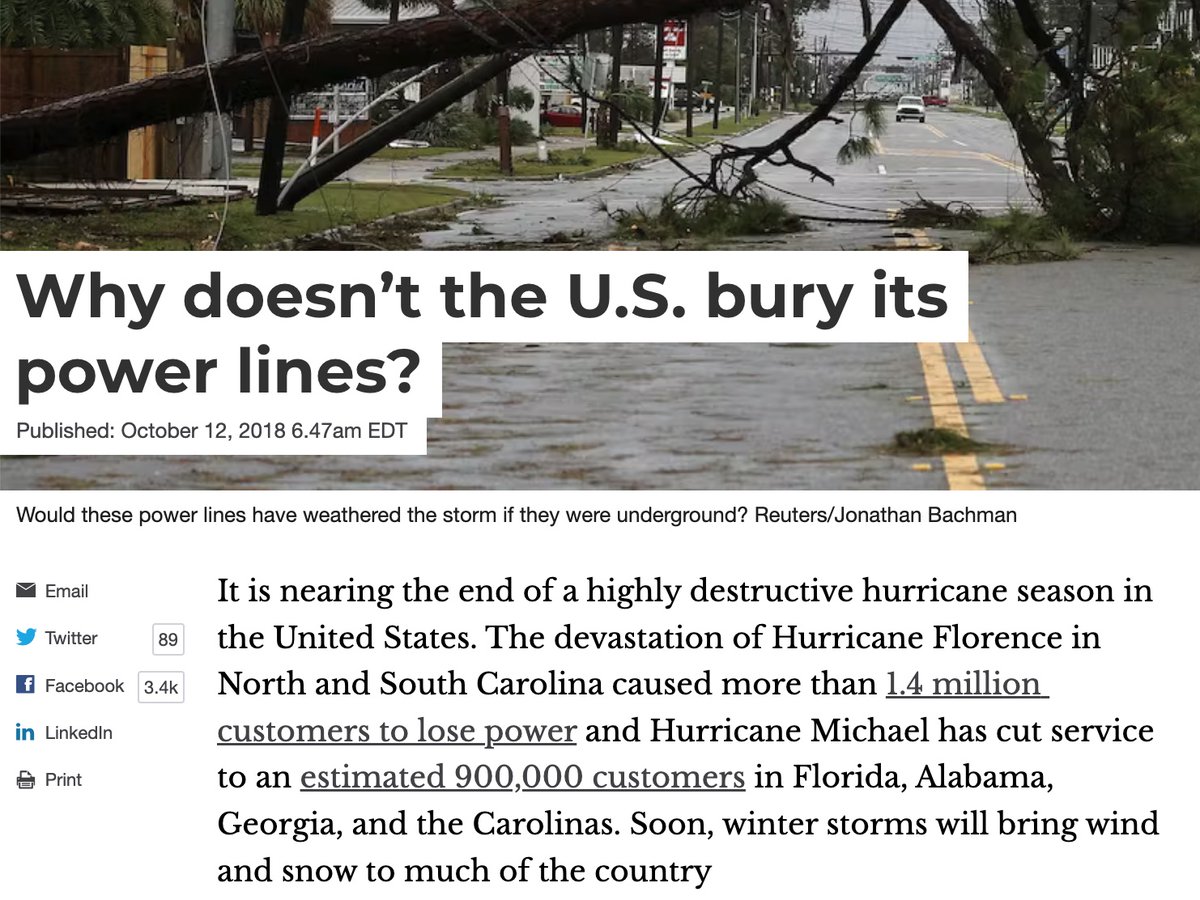 Why doesn't the U.S. bury its power lines?

Published: October 12, 2018 6.47am EDT

Would these power lines have weathered the storm if they were underground? Reuters/Jonathan Bachman

Email

Twitter 89

Facebook 3.4k

LinkedIn

Print

It is nearing the end of a highly destructive hurricane season in the United States. The devastation of Hurricane Florence in North and South Carolina caused more than 1.4 million customers to lose power and Hurricane Michael has cut service to an estimated 900,000 customers in Florida, Alabama, Georgia, and the Carolinas. Soon, winter storms will bring wind and snow to much of the country